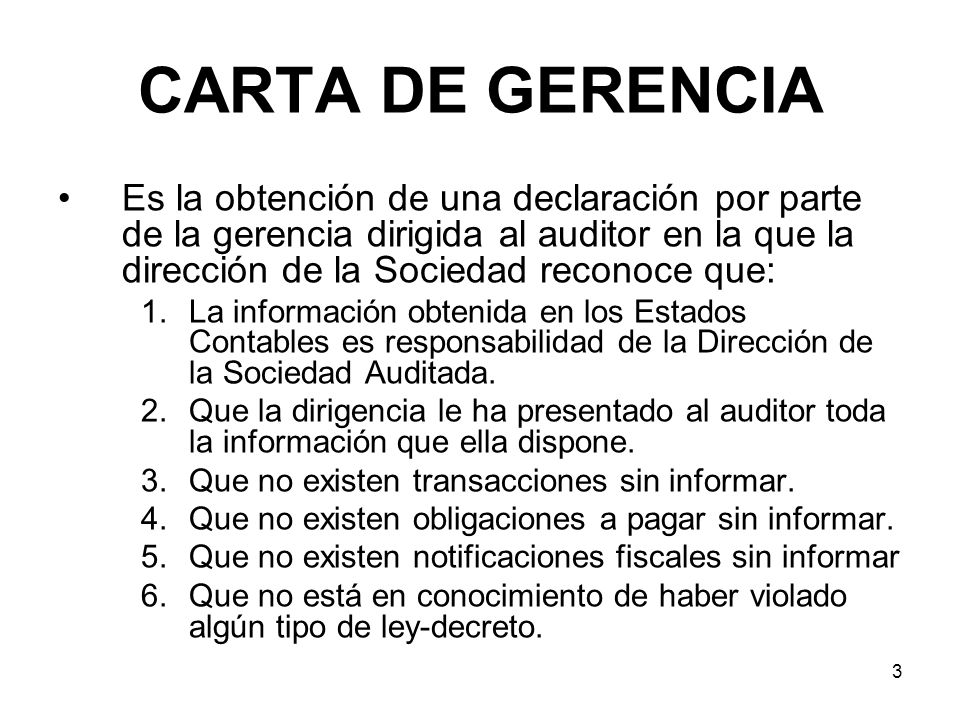 CARTA DE GERENCIA

• Es la obtención de una declaración por parte de la gerencia dirigida al auditor en la que la dirección de la Sociedad reconoce que:

1. La información obtenida en los Estados Contables es responsabilidad de la Dirección de la Sociedad Auditada.
2. Que la dirigencia le ha presentado al auditor toda la información que ella dispone.
3. Que no existen transacciones sin informar.
4. Que no existen obligaciones a pagar sin informar.
5. Que no existen notificaciones fiscales sin informar
6. Que no está en conocimiento de haber violado algún tipo de ley-decreto.

3